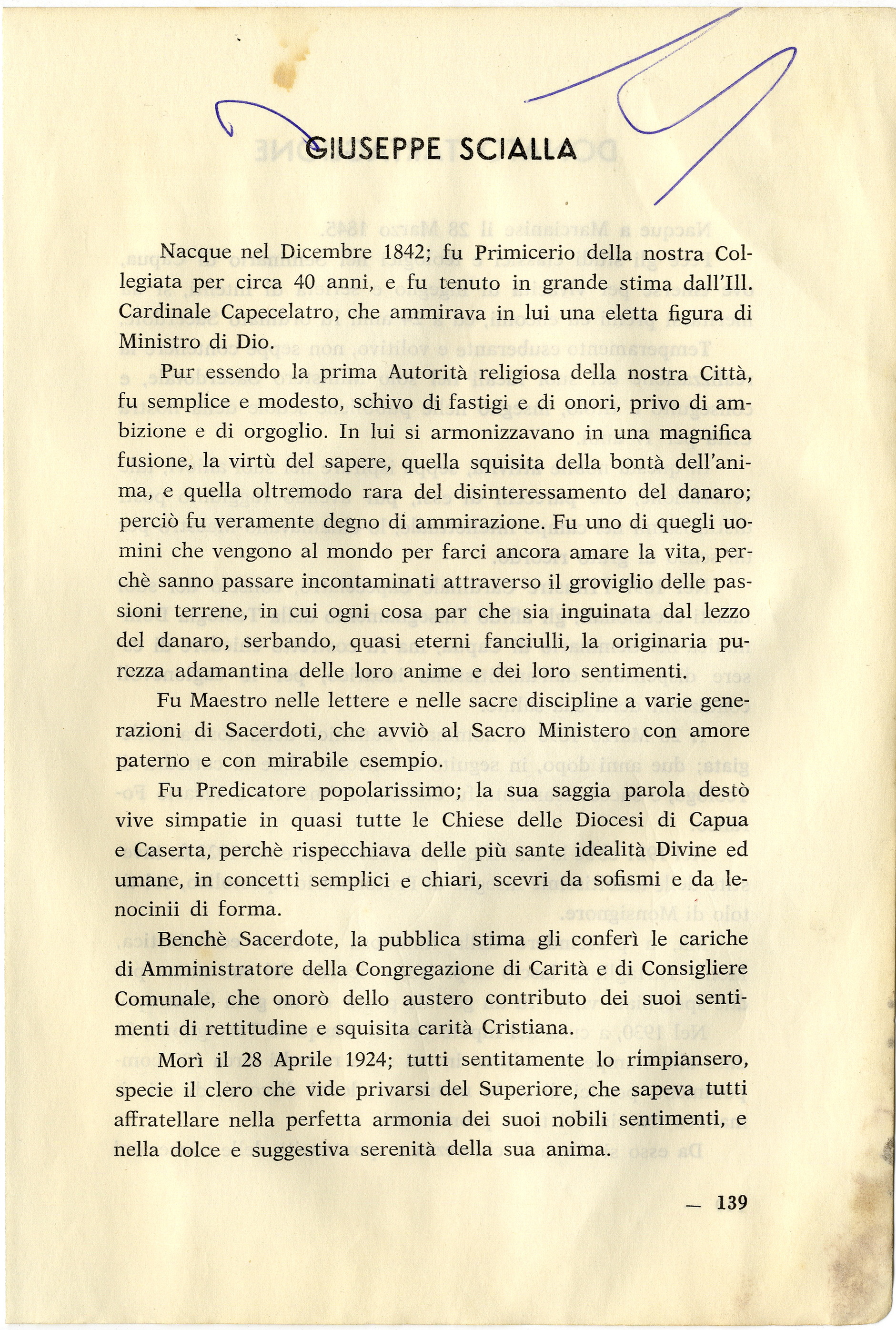 GIUSEPPE SCIALLA

Nacque nel Dicembre 1842; fu Primicerio della nostra Collegiata per circa 40 anni, e fu tenuto in grande stima dall'Ill. Cardinale Capecelatro, che ammirava in lui una eletta figura di Ministro di Dio.

Pur essendo la prima Autorità religiosa della nostra Città, fu semplice e modesto, schivo di fastigi e di onori, privo di ambizione e di orgoglio. In lui si armonizzavano in una magnifica fusione, la virtù del sapere, quella squisita della bontà dell'anima, e quella oltremodo rara del disinteressamento del danaro; perciò fu veramente degno di ammirazione. Fu uno di quegli uomini che vengono al mondo per farci ancora amare la vita, perchè sanno passare incontaminati attraverso il groviglio delle passioni terrene, in cui ogni cosa par che sia inguinata dal lezzo del danaro, serbando, quasi eterni fanciulli, la originaria purezza adamantina delle loro anime e dei loro sentimenti.

Fu Maestro nelle lettere e nelle sacre discipline a varie generazioni di Sacerdoti, che avviò al Sacro Ministero con amore paterno e con mirabile esempio.

Fu Predicatore popolarissimo; la sua saggia parola destò vive simpatie in quasi tutte le Chiese delle Diocesi di Capua e Caserta, perchè rispecchiava delle più sante idealità Divine ed umane, in concetti semplici e chiari, scevri da sofismi e da lenocinii di forma.

Benchè Sacerdote, la pubblica stima gli conferì le cariche di Amministratore della Congregazione di Carità e di Consigliere Comunale, che onorò dello austero contributo dei suoi sentimenti di rettitudine e squisita carità Cristiana.

Morì il 28 Aprile 1924; tutti sentitamente lo rimpiansero, specie il clero che vide privarsi del Superiore, che sapeva tutti affratellare nella perfetta armonia dei suoi nobili sentimenti, e nella dolce e suggestiva serenità della sua anima.

— 139